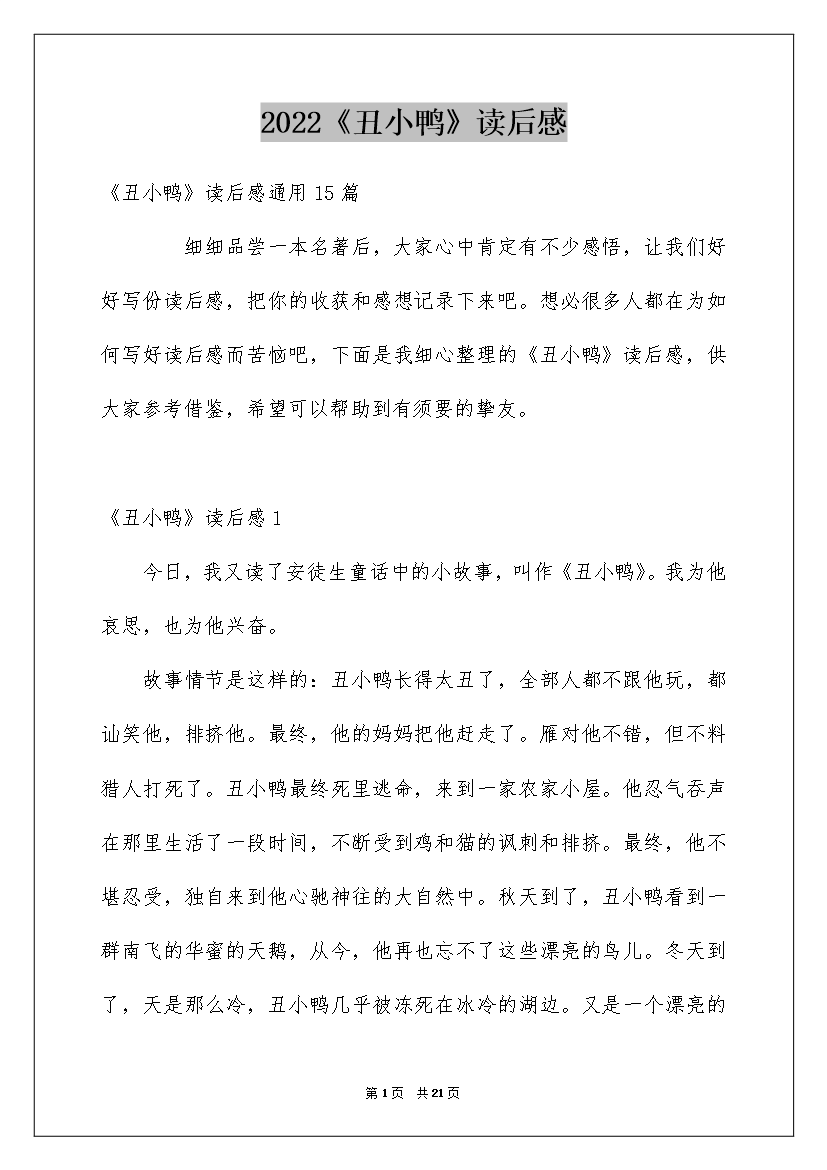 2022《丑小鸭》读后感

《丑小鸭》读后感通用15篇

细细品尝一本名著后，大家心中肯定有不少感悟，让我们好好写份读后感，把你的收获和感想记录下来吧。想必很多人都在为如何写好读后感而苦恼吧，下面是我细心整理的《丑小鸭》读后感，供大家参考借鉴，希望可以帮助到有须要的挚友。

《丑小鸭》读后感1

今日，我又读了安徒生童话中的小故事，叫作《丑小鸭》。我为他哀思，也为他兴奋。

故事情节是这样的：丑小鸭长得太丑了，全部人都不跟他玩，都讪笑他，排挤他。最终，他的妈妈把他赶走了。雁对他不错，但不料猎人打死了。丑小鸭最终死里逃命，来到一家农家小屋。他忍气吞声在那里生活了一段时间，不断受到鸡和猫的讽刺和排挤。最终，他不堪忍受，独自来到他心驰神往的大自然中。秋天到了，丑小鸭看到一群南飞的华蜜的天鹅，从今，他再也忘不了这些漂亮的鸟儿。冬天到了，天是那么冷，丑小鸭几乎被冻死在冰冷的湖边。又是一个漂亮的

第1页 共21页